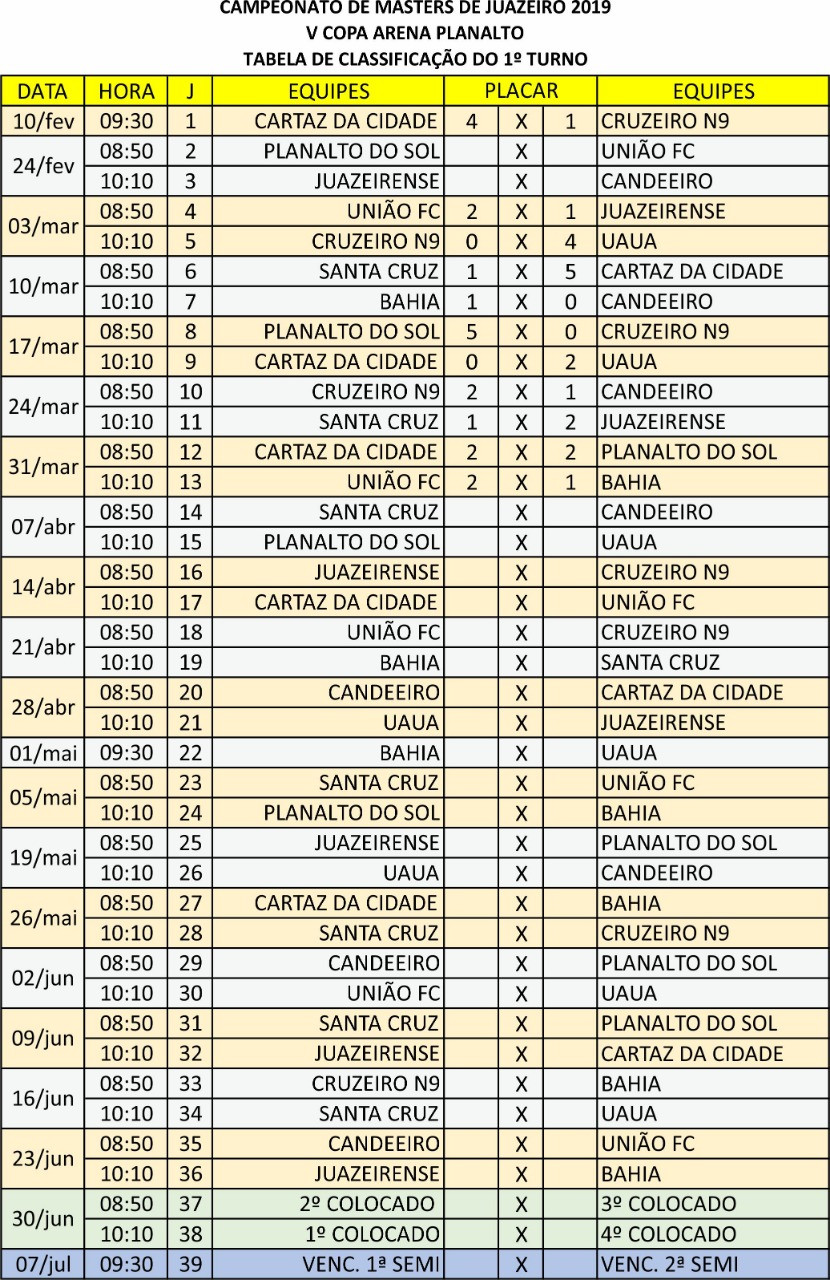 CAMPEONATO DE MASTERS DE JUAZEIRO 2019
V COPA ARENA PLANALTO
TABELA DE CLASSIFICAÇÃO DO 1º TURNO

| DATA | HORA | J | EQUIPES | PLACAR | | | EQUIPES |
|---|---|---|---|---|---|---|---|
| 10/fev | 09:30 | 1 | CARTAZ DA CIDADE | 4 | X | 1 | CRUZEIRO N9 |
| 24/fev | 08:50 | 2 | PLANALTO DO SOL | | X | | UNIÃO FC |
| | 10:10 | 3 | JUAZEIRENSE | | X | | CANDEEIRO |
| 03/mar | 08:50 | 4 | UNIÃO FC | 2 | X | 1 | JUAZEIRENSE |
| | 10:10 | 5 | CRUZEIRO N9 | 0 | X | 4 | UAUA |
| 10/mar | 08:50 | 6 | SANTA CRUZ | 1 | X | 5 | CARTAZ DA CIDADE |
| | 10:10 | 7 | BAHIA | 1 | X | 0 | CANDEEIRO |
| 17/mar | 08:50 | 8 | PLANALTO DO SOL | 5 | X | 0 | CRUZEIRO N9 |
| | 10:10 | 9 | CARTAZ DA CIDADE | 0 | X | 2 | UAUA |
| 24/mar | 08:50 | 10 | CRUZEIRO N9 | 2 | X | 1 | CANDEEIRO |
| | 10:10 | 11 | SANTA CRUZ | 1 | X | 2 | JUAZEIRENSE |
| 31/mar | 08:50 | 12 | CARTAZ DA CIDADE | 2 | X | 2 | PLANALTO DO SOL |
| | 10:10 | 13 | UNIÃO FC | 2 | X | 1 | BAHIA |
| 07/abr | 08:50 | 14 | SANTA CRUZ | | X | | CANDEEIRO |
| | 10:10 | 15 | PLANALTO DO SOL | | X | | UAUA |
| 14/abr | 08:50 | 16 | JUAZEIRENSE | | X | | CRUZEIRO N9 |
| | 10:10 | 17 | CARTAZ DA CIDADE | | X | | UNIÃO FC |
| 21/abr | 08:50 | 18 | UNIÃO FC | | X | | CRUZEIRO N9 |
| | 10:10 | 19 | BAHIA | | X | | SANTA CRUZ |
| 28/abr | 08:50 | 20 | CANDEEIRO | | X | | CARTAZ DA CIDADE |
| | 10:10 | 21 | UAUA | | X | | JUAZEIRENSE |
| 01/mai | 09:30 | 22 | BAHIA | | X | | UAUA |
| 05/mai | 08:50 | 23 | SANTA CRUZ | | X | | UNIÃO FC |
| | 10:10 | 24 | PLANALTO DO SOL | | X | | BAHIA |
| 19/mai | 08:50 | 25 | JUAZEIRENSE | | X | | PLANALTO DO SOL |
| | 10:10 | 26 | UAUA | | X | | CANDEEIRO |
| 26/mai | 08:50 | 27 | CARTAZ DA CIDADE | | X | | BAHIA |
| | 10:10 | 28 | SANTA CRUZ | | X | | CRUZEIRO N9 |
| 02/jun | 08:50 | 29 | CANDEEIRO | | X | | PLANALTO DO SOL |
| | 10:10 | 30 | UNIÃO FC | | X | | UAUA |
| 09/jun | 08:50 | 31 | SANTA CRUZ | | X | | PLANALTO DO SOL |
| | 10:10 | 32 | JUAZEIRENSE | | X | | CARTAZ DA CIDADE |
| 16/jun | 08:50 | 33 | CRUZEIRO N9 | | X | | BAHIA |
| | 10:10 | 34 | SANTA CRUZ | | X | | UAUA |
| 23/jun | 08:50 | 35 | CANDEEIRO | | X | | UNIÃO FC |
| | 10:10 | 36 | JUAZEIRENSE | | X | | BAHIA |
| 30/jun | 08:50 | 37 | 2º COLOCADO | | X | | 3º COLOCADO |
| | 10:10 | 38 | 1º COLOCADO | | X | | 4º COLOCADO |
| 07/jul | 09:30 | 39 | VENC. 1ª SEMI | | X | | VENC. 2ª SEMI |